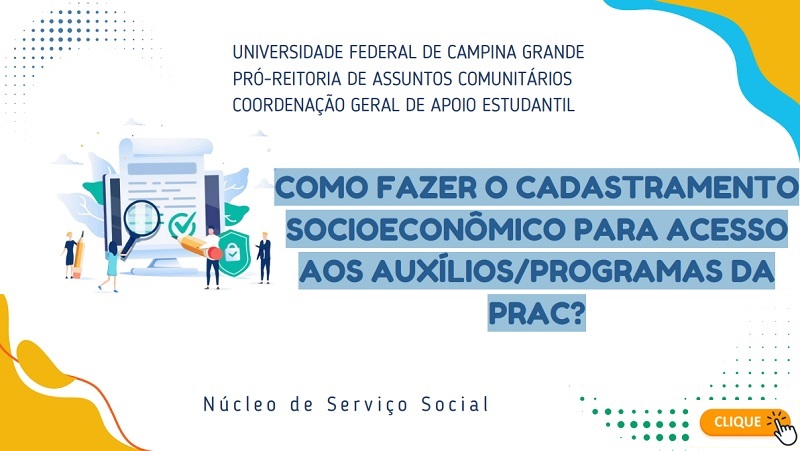 UNIVERSIDADE FEDERAL DE CAMPINA GRANDE
PRÓ-REITORIA DE ASSUNTOS COMUNITÁRIOS
COORDENAÇÃO GERAL DE APOIO ESTUDANTIL

COMO FAZER O CADASTRAMENTO SOCIOECONÔMICO PARA ACESSO AOS AUXÍLIOS/PROGRAMAS DA PRAC?

Núcleo de Serviço Social

CLIQUE